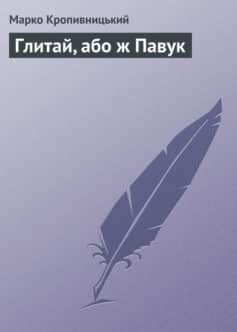 Марко Кропивницький

Глитай, або ж Павук